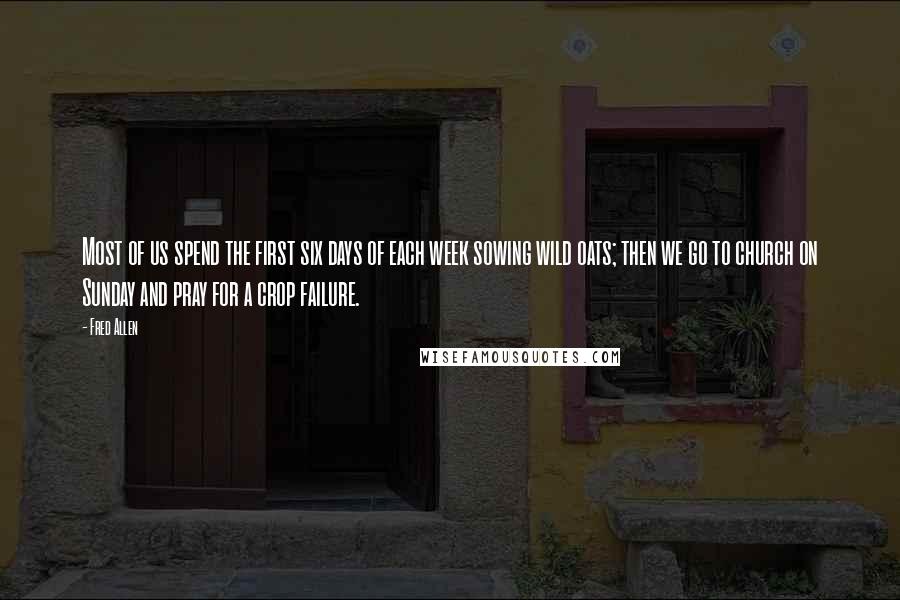 Most of us spend the first six days of each week sowing wild oats; then we go to church on Sunday and pray for a crop failure.

- Fred Allen

WISEFAMOUSQUOTES.COM